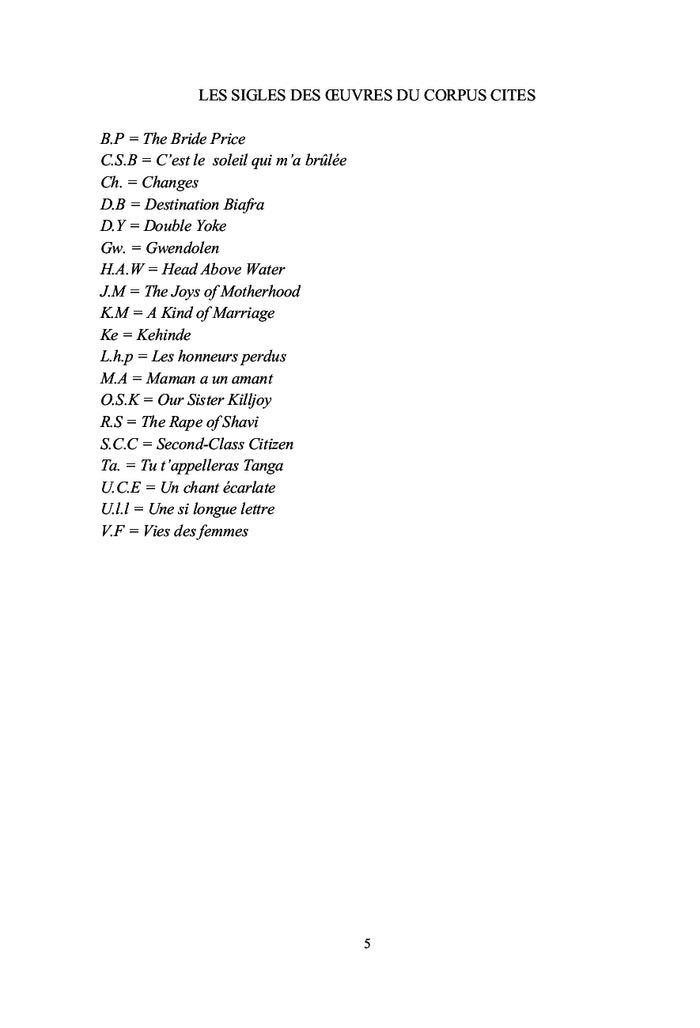 LES SIGLES DES ŒUVRES DU CORPUS CITES

B.P = The Bride Price
C.S.B = C'est le soleil qui m'a brûlée
Ch. = Changes
D.B = Destination Biafra
D.Y = Double Yoke
Gw. = Gwendolen
H.A.W = Head Above Water
J.M = The Joys of Motherhood
K.M = A Kind of Marriage
Ke = Kehinde
L.h.p = Les honneurs perdus
M.A = Maman a un amant
O.S.K = Our Sister Killjoy
R.S = The Rape of Shavi
S.C.C = Second-Class Citizen
Ta. = Tu t'appelleras Tanga
U.C.E = Un chant écarlate
U.l.l = Une si longue lettre
V.F = Vies des femmes

5